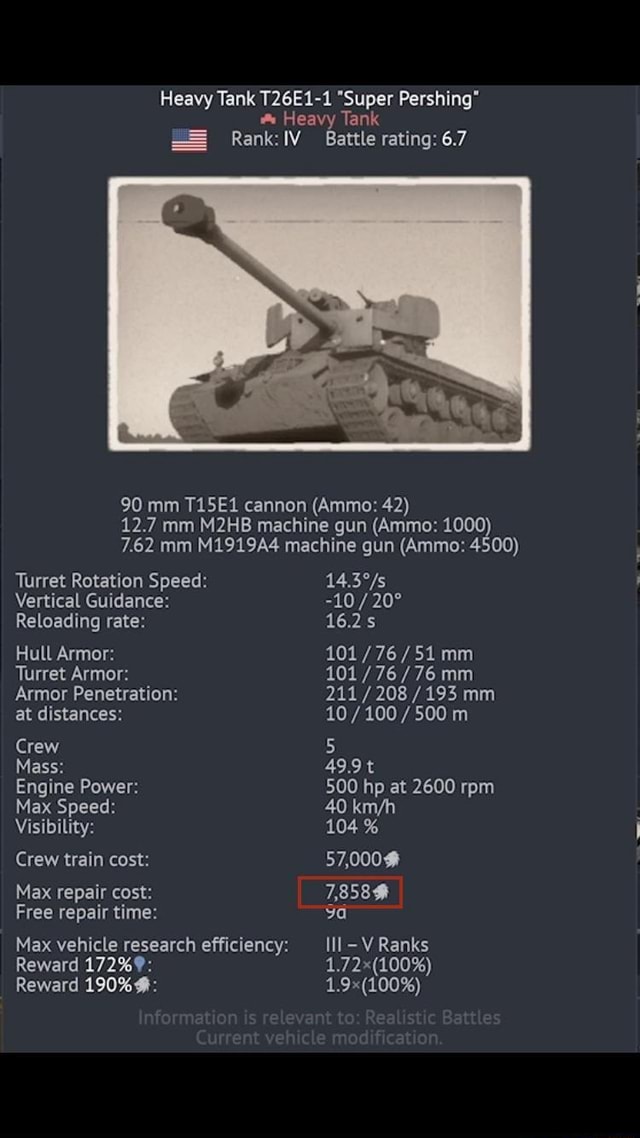 Heavy Tank T26E1-1 "Super Pershing"
Heavy Tank
Rank: IV Battle rating: 6.7

90 mm T15E1 cannon (Ammo: 42)
12.7 mm M2HB machine gun (Ammo: 1000)
7.62 mm M1919A4 machine gun (Ammo: 4500)

| | |
|---|---|
| Turret Rotation Speed: | 14.3°/s |
| Vertical Guidance: | -10 / 20° |
| Reloading rate: | 16.2 s |
| Hull Armor: | 101 / 76 / 51 mm |
| Turret Armor: | 101 / 76 / 76 mm |
| Armor Penetration: | 211 / 208 / 193 mm |
| at distances: | 10 / 100 / 500 m |
| Crew | 5 |
| Mass: | 49.9 t |
| Engine Power: | 500 hp at 2600 rpm |
| Max Speed: | 40 km/h |
| Visibility: | 104 % |
| Crew train cost: | 57,000 |
| Max repair cost: | 7,858 |
| Free repair time: | 9d |
| Max vehicle research efficiency: | III – V Ranks |
| Reward 172%: | 1.72×(100%) |
| Reward 190%: | 1.9×(100%) |

Information is relevant to: Realistic Battles
Current vehicle modification.